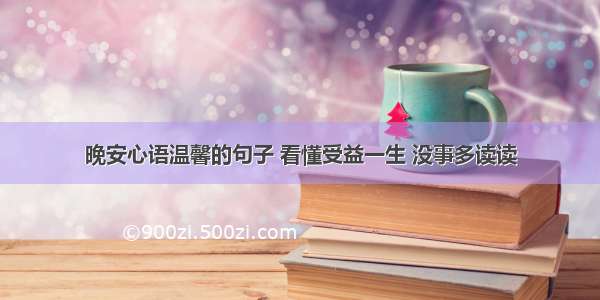 晚安心语温馨的句子 看懂受益一生 没事多读读

©900zi.500zi.com